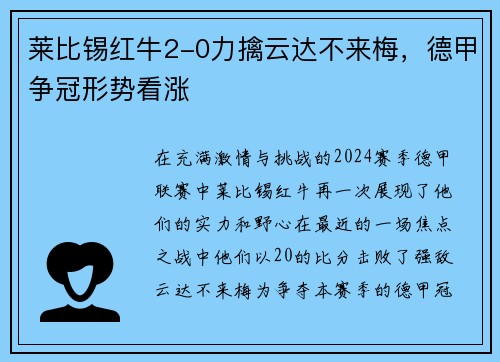 莱比锡红牛2-0力擒云达不来梅，德甲争冠形势看涨

在充满激情与挑战的2024赛季德甲联赛中莱比锡红牛再一次展现了他们的实力和野心在最近的一场焦点之战中他们以20的比分击败了强敌云达不来梅为争夺本赛季的德甲冠